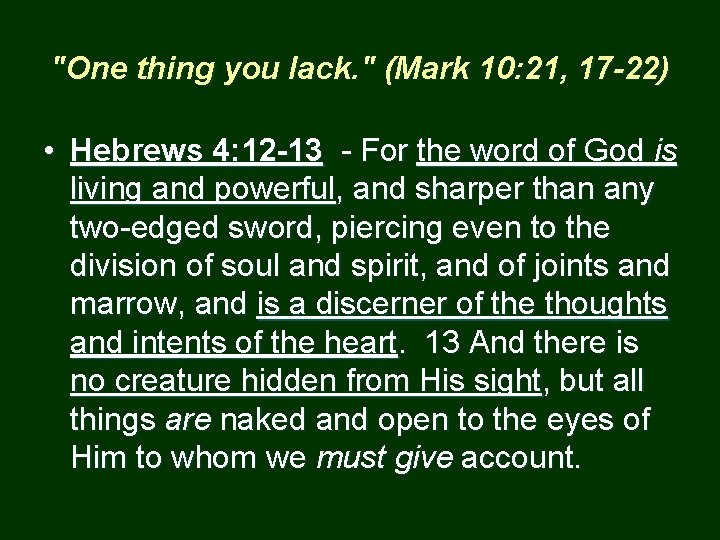 "One thing you lack." (Mark 10:21, 17-22)

• Hebrews 4:12-13 - For the word of God is living and powerful, and sharper than any two-edged sword, piercing even to the division of soul and spirit, and of joints and marrow, and is a discerner of the thoughts and intents of the heart. 13 And there is no creature hidden from His sight, but all things are naked and open to the eyes of Him to whom we must give account.